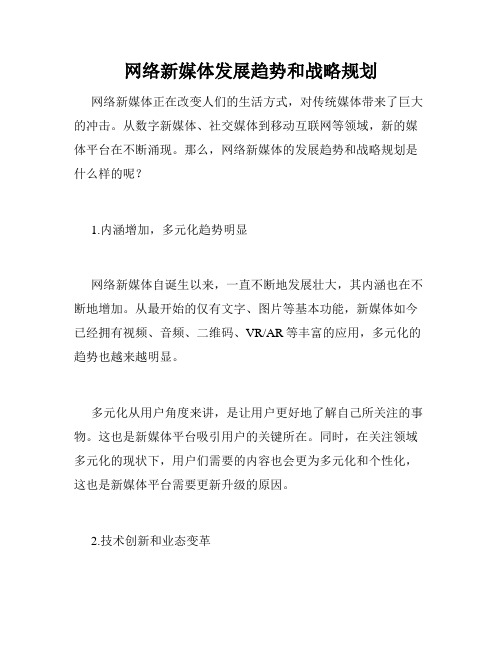 网络新媒体发展趋势和战略规划

网络新媒体正在改变人们的生活方式，对传统媒体带来了巨大的冲击。从数字新媒体、社交媒体到移动互联网等领域，新的媒体平台在不断涌现。那么，网络新媒体的发展趋势和战略规划是什么样的呢？

1.内涵增加，多元化趋势明显

网络新媒体自诞生以来，一直不断地发展壮大，其内涵也在不断地增加。从最开始的仅有文字、图片等基本功能，新媒体如今已经拥有视频、音频、二维码、VR/AR等丰富的应用，多元化的趋势也越来越明显。

多元化从用户角度来讲，是让用户更好地了解自己所关注的事物。这也是新媒体平台吸引用户的关键所在。同时，在关注领域多元化的现状下，用户们需要的内容也会更为多元化和个性化，这也是新媒体平台需要更新升级的原因。

2.技术创新和业态变革